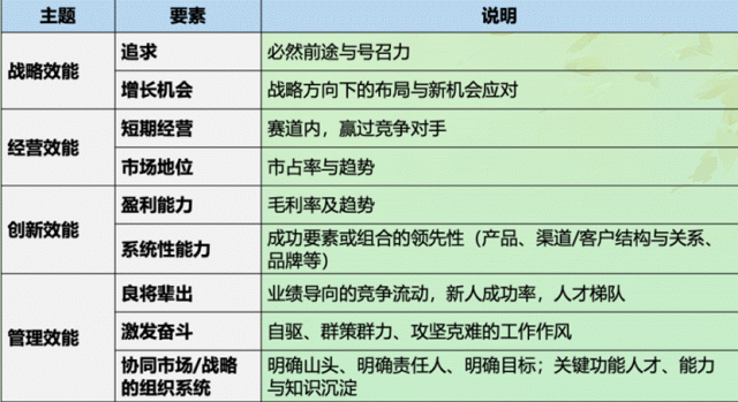 | 主题 | 要素 | 说明 |
|---|---|---|
| 战略效能 | 追求 | 必然前途与号召力 |
|  | 增长机会 | 战略方向下的布局与新机会应对 |
| 经营效能 | 短期经营 | 赛道内，赢过竞争对手 |
|  | 市场地位 | 市占率与趋势 |
| 创新效能 | 盈利能力 | 毛利率及趋势 |
|  | 系统性能力 | 成功要素或组合的领先性（产品、渠道/客户结构与关系、品牌等） |
| 管理效能 | 良将辈出 | 业绩导向的竞争流动，新人成功率，人才梯队 |
|  | 激发奋斗 | 自驱、群策群力、攻坚克难的工作作风 |
|  | 协同市场/战略的组织系统 | 明确山头、明确责任人、明确目标；关键功能人才、能力与知识沉淀 |